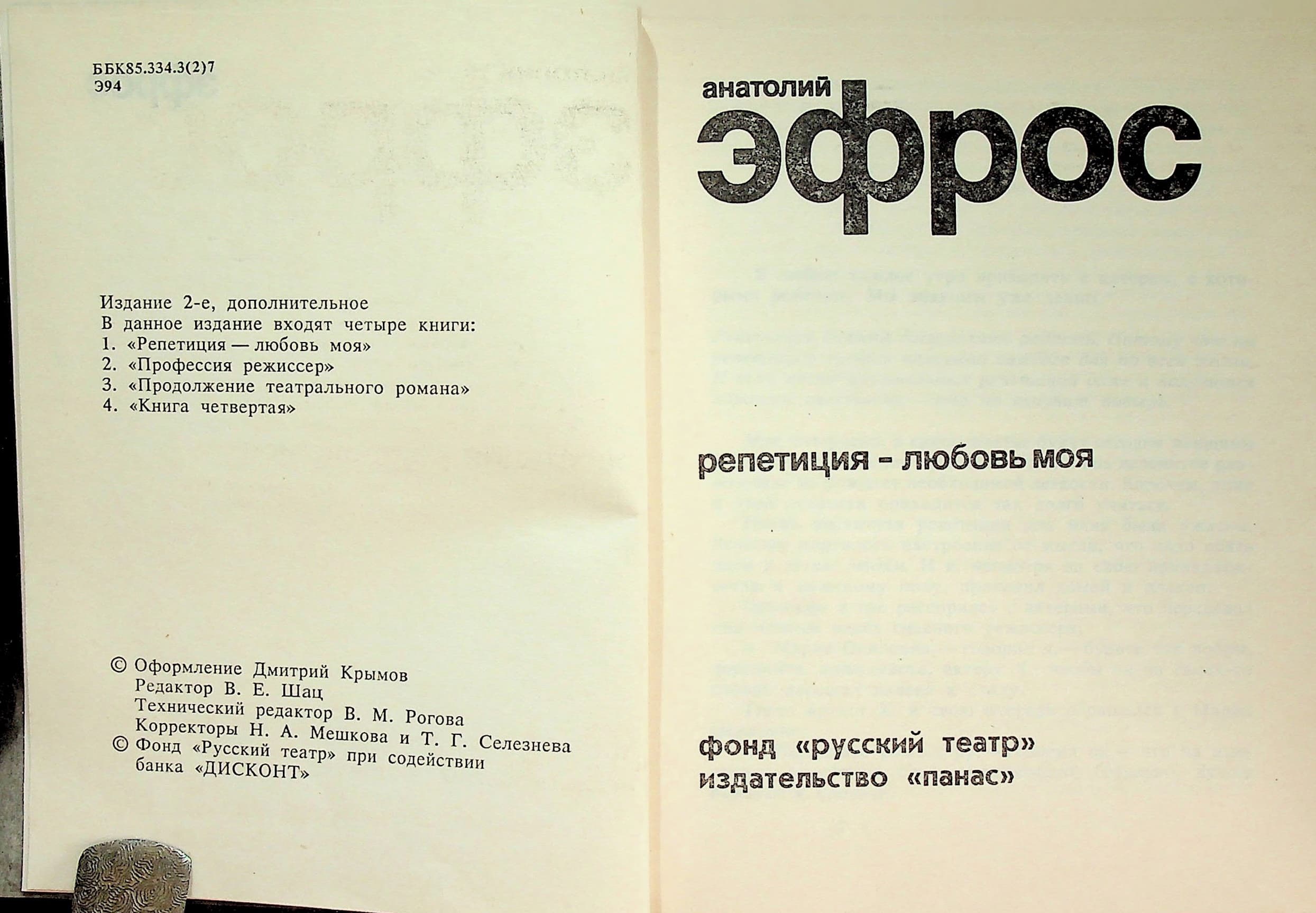 ББК85.334.3(2)7
Э94

Издание 2-е, дополнительное
В данное издание входят четыре книги:
1. «Репетиция — любовь моя»
2. «Профессия режиссер»
3. «Продолжение театрального романа»
4. «Книга четвертая»

© Оформление Дмитрий Крымов
Редактор В. Е. Шац
Технический редактор В. М. Рогова
Корректоры Н. А. Мешкова и Т. Г. Селезнева
© Фонд «Русский театр» при содействии банка «ДИСКОНТ»

анатолий
эфрос

репетиция - любовь моя

фонд «русский театр»
издательство «панас»